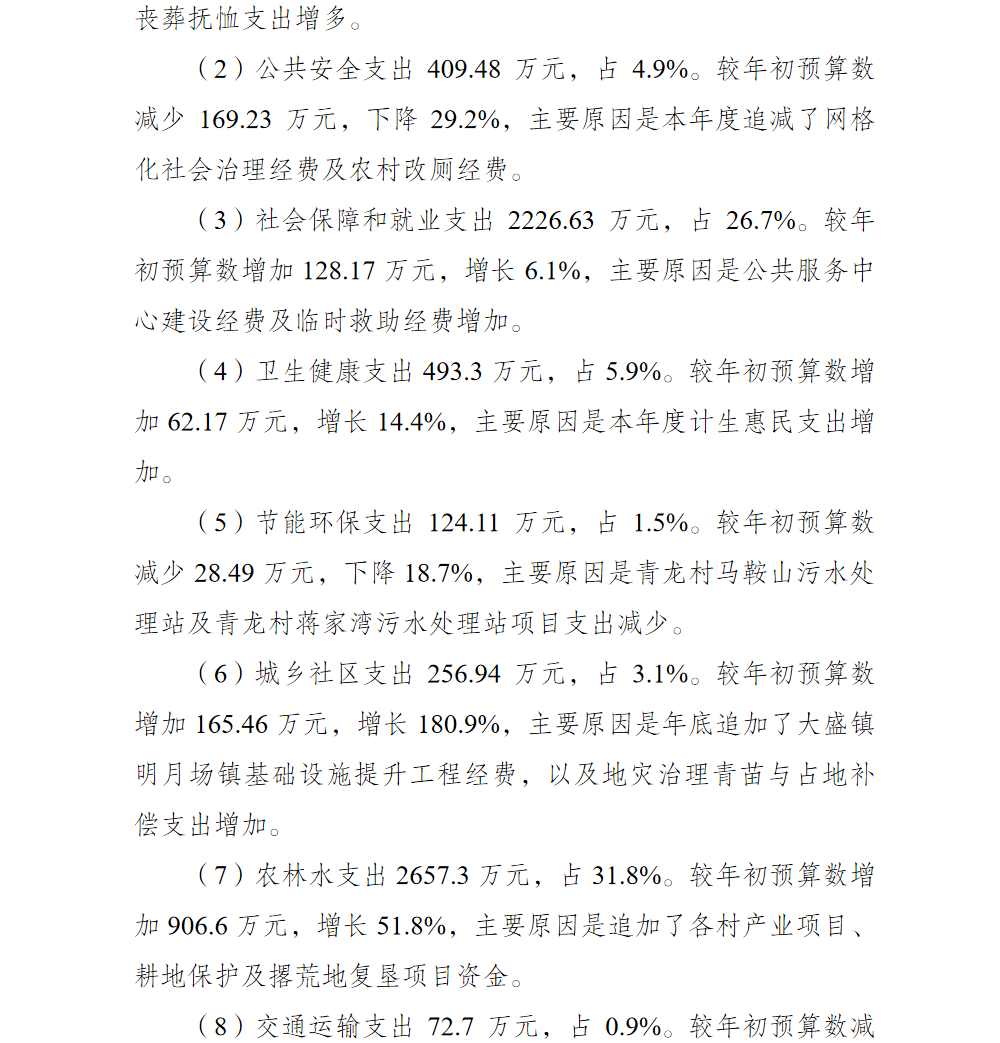 丧葬抚恤支出增多。

（2）公共安全支出 409.48 万元，占 4.9%。较年初预算数减少 169.23 万元，下降 29.2%，主要原因是本年度追减了网格化社会治理经费及农村改厕经费。

（3）社会保障和就业支出 2226.63 万元，占 26.7%。较年初预算数增加 128.17 万元，增长 6.1%，主要原因是公共服务中心建设经费及临时救助经费增加。

（4）卫生健康支出 493.3 万元，占 5.9%。较年初预算数增加 62.17 万元，增长 14.4%，主要原因是本年度计生惠民支出增加。

（5）节能环保支出 124.11 万元，占 1.5%。较年初预算数减少 28.49 万元，下降 18.7%，主要原因是青龙村马鞍山污水处理站及青龙村蒋家湾污水处理站项目支出减少。

（6）城乡社区支出 256.94 万元，占 3.1%。较年初预算数增加 165.46 万元，增长 180.9%，主要原因是年底追加了大盛镇明月场镇基础设施提升工程经费，以及地灾治理青苗与占地补偿支出增加。

（7）农林水支出 2657.3 万元，占 31.8%。较年初预算数增加 906.6 万元，增长 51.8%，主要原因是追加了各村产业项目、耕地保护及撂荒地复垦项目资金。

（8）交通运输支出 72.7 万元，占 0.9%。较年初预算数减